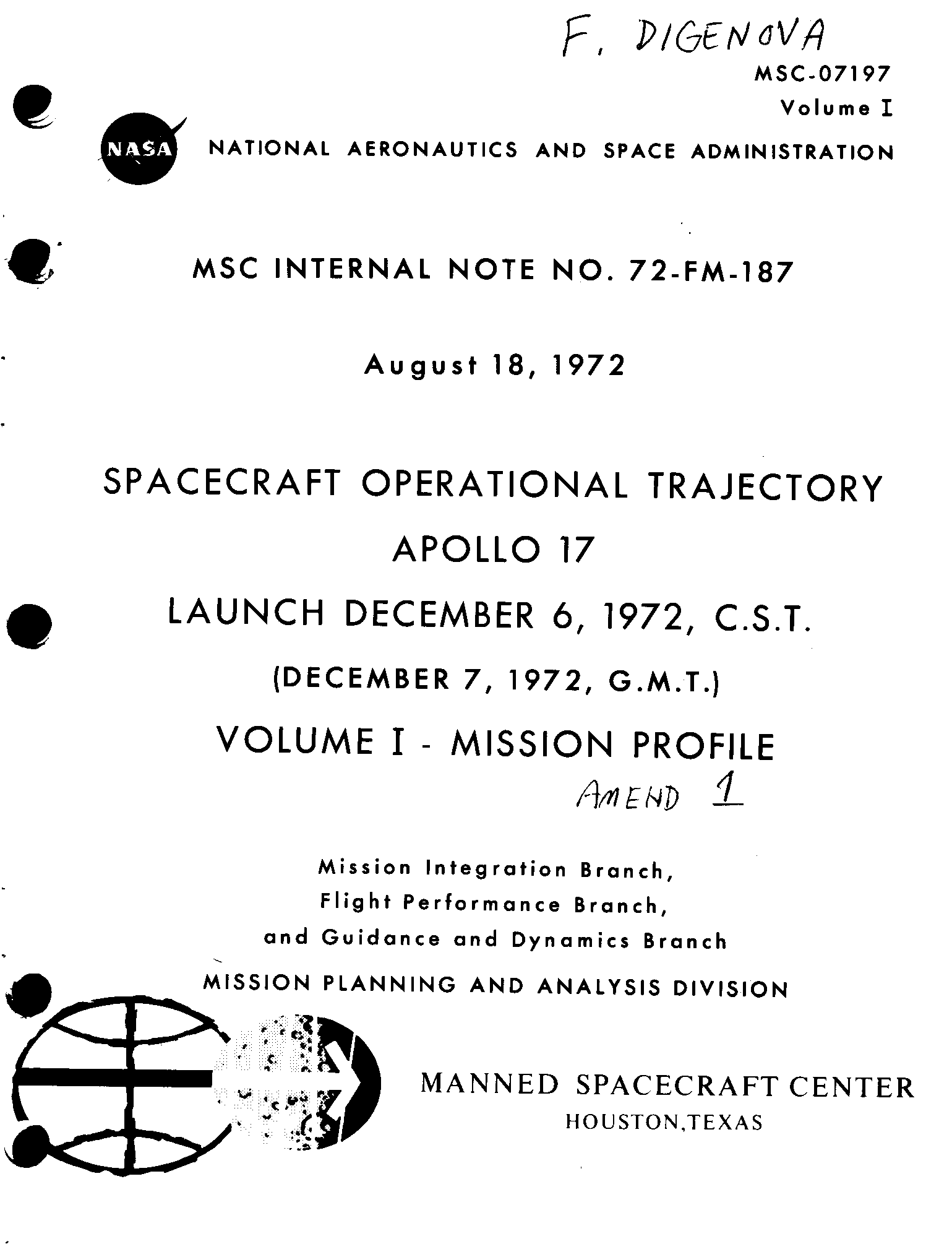 F. DIGENOVA

MSC-07197
Volume I

NASA NATIONAL AERONAUTICS AND SPACE ADMINISTRATION

MSC INTERNAL NOTE NO. 72-FM-187

August 18, 1972

SPACECRAFT OPERATIONAL TRAJECTORY
APOLLO 17
LAUNCH DECEMBER 6, 1972, C.S.T.
(DECEMBER 7, 1972, G.M.T.)
VOLUME I - MISSION PROFILE

AMEND 1

Mission Integration Branch,
Flight Performance Branch,
and Guidance and Dynamics Branch
MISSION PLANNING AND ANALYSIS DIVISION

MANNED SPACECRAFT CENTER
HOUSTON,TEXAS